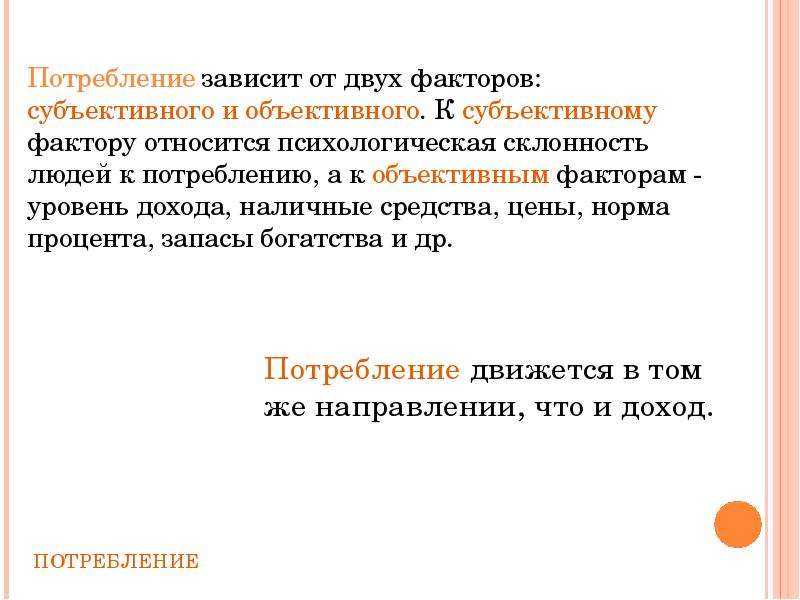 Потребление зависит от двух факторов: субъективного и объективного. К субъективному фактору относится психологическая склонность людей к потреблению, а к объективным факторам - уровень дохода, наличные средства, цены, норма процента, запасы богатства и др.

Потребление движется в том же направлении, что и доход.

ПОТРЕБЛЕНИЕ